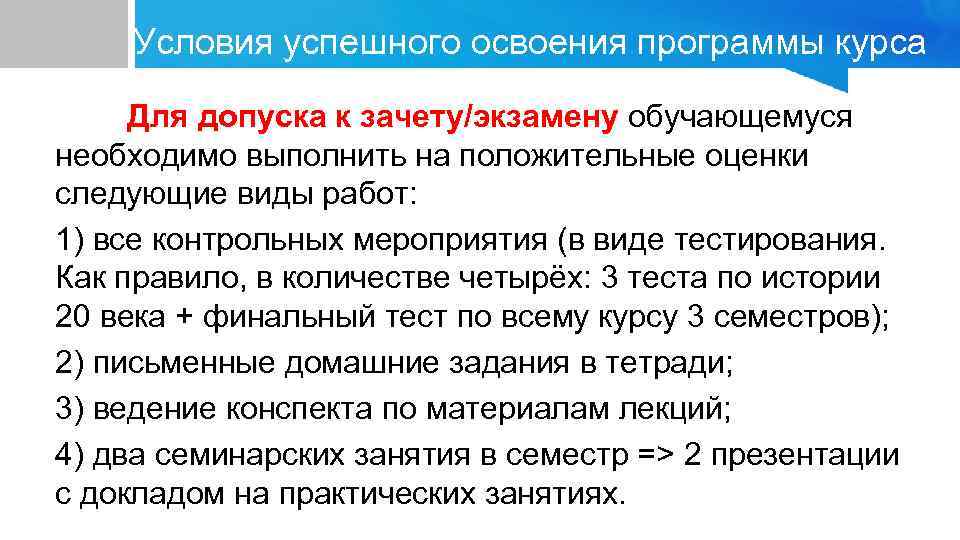 Условия успешного освоения программы курса

Для допуска к зачету/экзамену обучающемуся необходимо выполнить на положительные оценки следующие виды работ:

1) все контрольных мероприятия (в виде тестирования. Как правило, в количестве четырёх: 3 теста по истории 20 века + финальный тест по всему курсу 3 семестров);

2) письменные домашние задания в тетради;

3) ведение конспекта по материалам лекций;

4) два семинарских занятия в семестр => 2 презентации с докладом на практических занятиях.